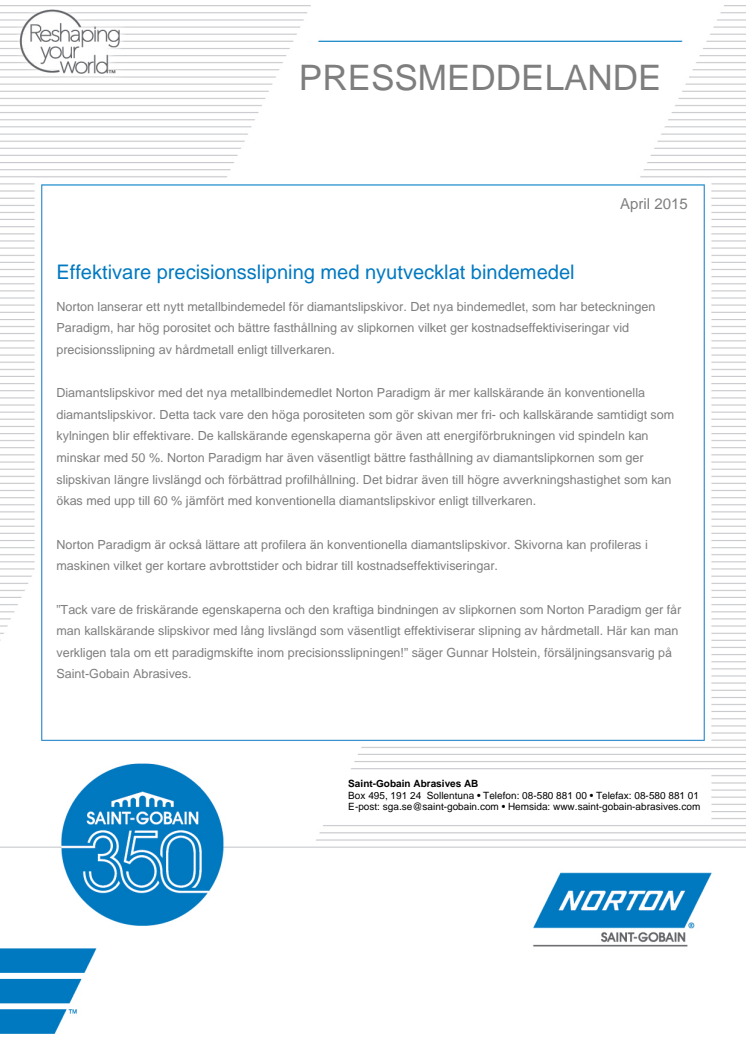 Reshaping your world™

PRESSMEDDELANDE

April 2015

Effektivare precisionsslipning med nyutvecklat bindemedel

Norton lanserar ett nytt metallbindemedel för diamantslipskivor. Det nya bindemedlet, som har beteckningen Paradigm, har hög porositet och bättre fasthållning av slipkornen vilket ger kostnadseffektiviseringar vid precisionsslipning av hårdmetall enligt tillverkaren.

Diamantslipskivor med det nya metallbindemedlet Norton Paradigm är mer kallskärande än konventionella diamantslipskivor. Detta tack vare den höga porositeten som gör skivan mer fri- och kallskärande samtidigt som kylningen blir effektivare. De kallskärande egenskaperna gör även att energiförbrukningen vid spindeln kan minskar med 50 %. Norton Paradigm har även väsentligt bättre fasthållning av diamantslipkornen som ger slipskivan längre livslängd och förbättrad profilhållning. Det bidrar även till högre avverkningshastighet som kan ökas med upp till 60 % jämfört med konventionella diamantslipskivor enligt tillverkaren.

Norton Paradigm är också lättare att profilera än konventionella diamantslipskivor. Skivorna kan profileras i maskinen vilket ger kortare avbrottstider och bidrar till kostnadseffektiviseringar.

"Tack vare de friskärande egenskaperna och den kraftiga bindningen av slipkornen som Norton Paradigm ger får man kallskärande slipskivor med lång livslängd som väsentligt effektiviserar slipning av hårdmetall. Här kan man verkligen tala om ett paradigmskifte inom precisionsslipningen!" säger Gunnar Holstein, försäljningsansvarig på Saint-Gobain Abrasives.

SAINT-GOBAIN 350

Saint-Gobain Abrasives AB
Box 495, 191 24 Sollentuna • Telefon: 08-580 881 00 • Telefax: 08-580 881 01
E-post: sga.se@saint-gobain.com • Hemsida: www.saint-gobain-abrasives.com

NORTON®
SAINT-GOBAIN

™